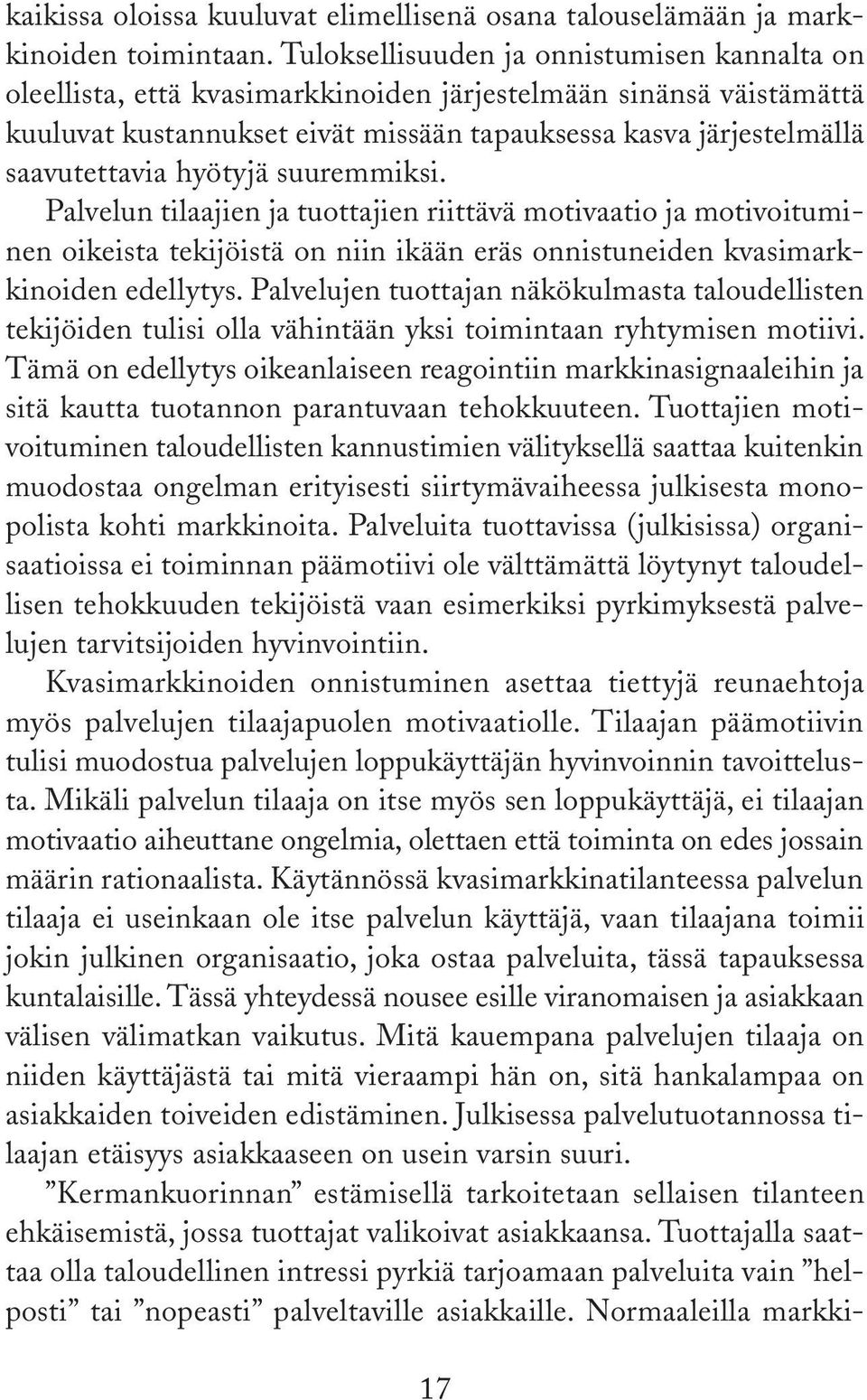 kaikissa oloissa kuuluvat elimellisenä osana talouselämään ja markkinoiden toimintaan. Tuloksellisuuden ja onnistumisen kannalta on oleellista, että kvasimarkkinoiden järjestelmään sinänsä väistämättä kuuluvat kustannukset eivät missään tapauksessa kasva järjestelmällä saavutettavia hyötyjä suuremmiksi.

Palvelun tilaajien ja tuottajien riittävä motivaatio ja motivoituminen oikeista tekijöistä on niin ikään eräs onnistuneiden kvasimarkkinoiden edellytys. Palvelujen tuottajan näkökulmasta taloudellisten tekijöiden tulisi olla vähintään yksi toimintaan ryhtymisen motiivi. Tämä on edellytys oikeanlaiseen reagointiin markkinasignaaleihin ja sitä kautta tuotannon parantuvaan tehokkuuteen. Tuottajien motivoituminen taloudellisten kannustimien välityksellä saattaa kuitenkin muodostaa ongelman erityisesti siirtymävaiheessa julkisesta monopolista kohti markkinoita. Palveluita tuottavissa (julkisissa) organisaatioissa ei toiminnan päämotiivi ole välttämättä löytynyt taloudellisen tehokkuuden tekijöistä vaan esimerkiksi pyrkimyksestä palvelujen tarvitsijoiden hyvinvointiin.

Kvasimarkkinoiden onnistuminen asettaa tiettyjä reunaehtoja myös palvelujen tilaajapuolen motivaatiolle. Tilaajan päämotiivin tulisi muodostua palvelujen loppukäyttäjän hyvinvoinnin tavoittelusta. Mikäli palvelun tilaaja on itse myös sen loppukäyttäjä, ei tilaajan motivaatio aiheuttane ongelmia, olettaen että toiminta on edes jossain määrin rationaalista. Käytännössä kvasimarkkinatilanteessa palvelun tilaaja ei useinkaan ole itse palvelun käyttäjä, vaan tilaajana toimii jokin julkinen organisaatio, joka ostaa palveluita, tässä tapauksessa kuntalaisille. Tässä yhteydessä nousee esille viranomaisen ja asiakkaan välisen välimatkan vaikutus. Mitä kauempana palvelujen tilaaja on niiden käyttäjästä tai mitä vieraampi hän on, sitä hankalampaa on asiakkaiden toiveiden edistäminen. Julkisessa palvelutuotannossa tilaajan etäisyys asiakkaaseen on usein varsin suuri.

”Kermankuorinnan” estämisellä tarkoitetaan sellaisen tilanteen ehkäisemistä, jossa tuottajat valikoivat asiakkaansa. Tuottajalla saattaa olla taloudellinen intressi pyrkiä tarjoamaan palveluita vain ”helposti” tai ”nopeasti” palveltaville asiakkaille. Normaaleilla markki-

17